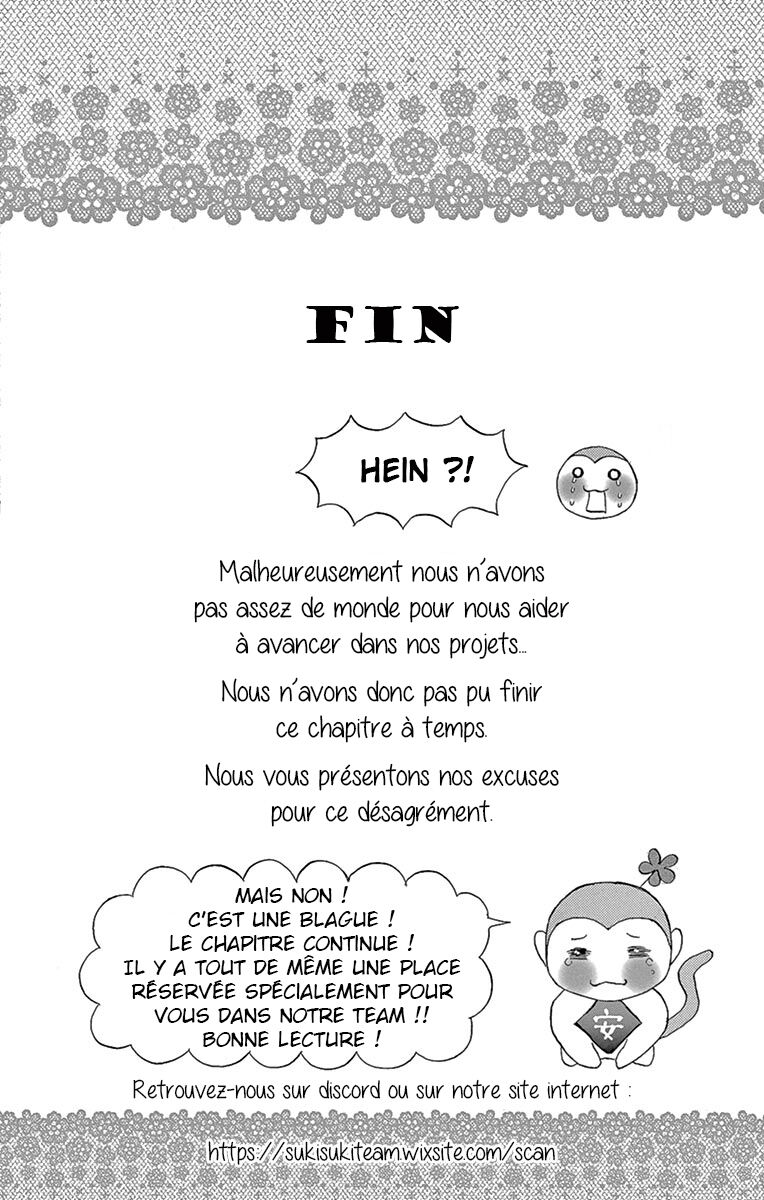 FIN

HEIN ?!

Malheureusement nous n'avons pas assez de monde pour nous aider à avancer dans nos projets...

Nous n'avons donc pas pu finir ce chapitre à temps.

Nous vous présentons nos excuses pour ce désagrément.

MAIS NON ! C'EST UNE BLAGUE ! LE CHAPITRE CONTINUE ! IL Y A TOUT DE MÊME UNE PLACE RÉSERVÉE SPÉCIALEMENT POUR VOUS DANS NOTRE TEAM !! BONNE LECTURE !

安

Retrouvez-nous sur discord ou sur notre site internet :

https://sukisukiteam.wixsite.com/scan